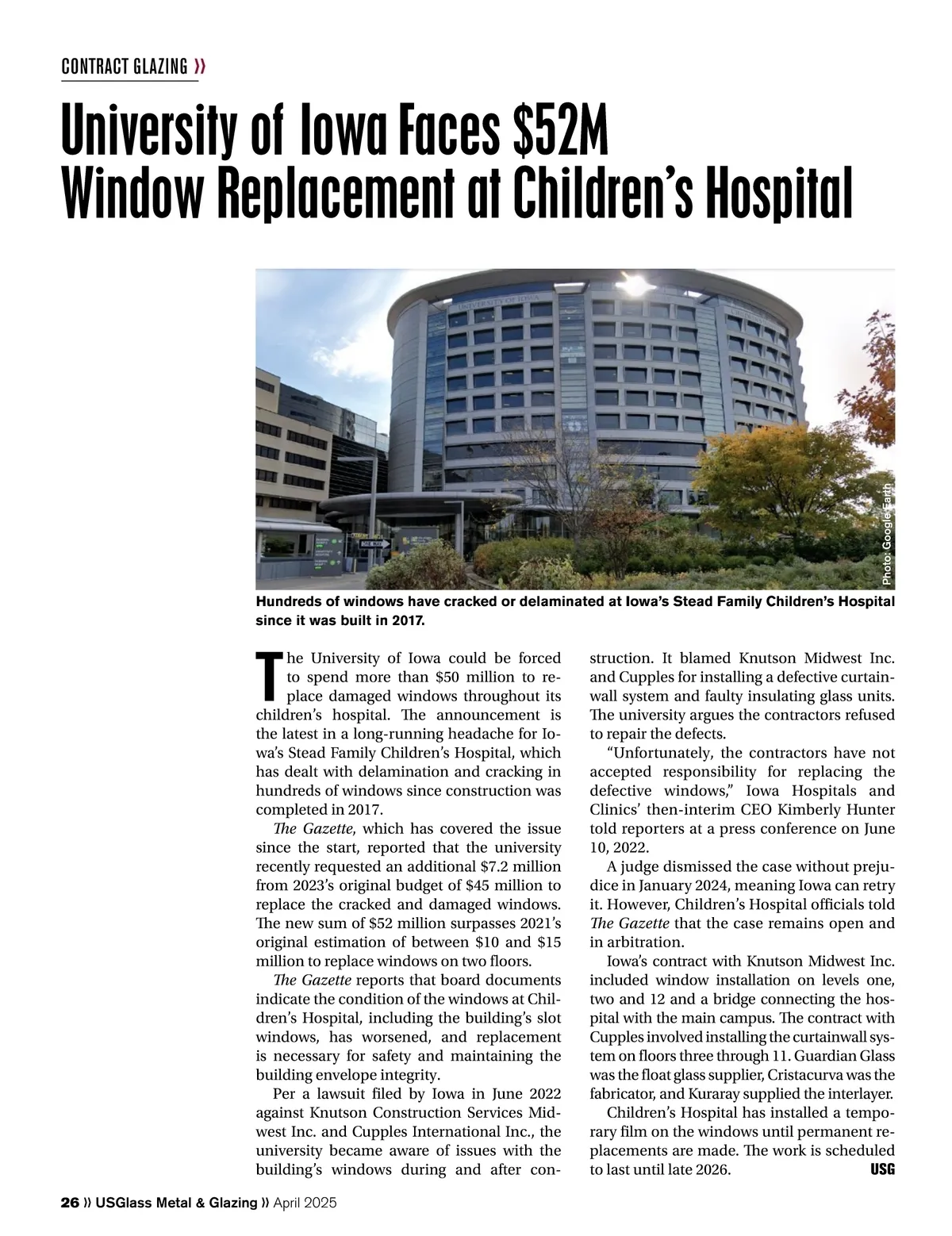 CONTRACT GLAZING »

University of Iowa Faces $52M Window Replacement at Children's Hospital

UNIVERSITY OF IOWA

ONE WAY

Photo: Google Earth

Hundreds of windows have cracked or delaminated at Iowa's Stead Family Children's Hospital since it was built in 2017.

The University of Iowa could be forced to spend more than $50 million to replace damaged windows throughout its children's hospital. The announcement is the latest in a long-running headache for Iowa's Stead Family Children's Hospital, which has dealt with delamination and cracking in hundreds of windows since construction was completed in 2017.

The Gazette, which has covered the issue since the start, reported that the university recently requested an additional $7.2 million from 2023's original budget of $45 million to replace the cracked and damaged windows. The new sum of $52 million surpasses 2021's original estimation of between $10 and $15 million to replace windows on two floors.

The Gazette reports that board documents indicate the condition of the windows at Children's Hospital, including the building's slot windows, has worsened, and replacement is necessary for safety and maintaining the building envelope integrity.

Per a lawsuit filed by Iowa in June 2022 against Knutson Construction Services Midwest Inc. and Cupples International Inc., the university became aware of issues with the building's windows during and after construction. It blamed Knutson Midwest Inc. and Cupples for installing a defective curtainwall system and faulty insulating glass units. The university argues the contractors refused to repair the defects.

"Unfortunately, the contractors have not accepted responsibility for replacing the defective windows," Iowa Hospitals and Clinics' then-interim CEO Kimberly Hunter told reporters at a press conference on June 10, 2022.

A judge dismissed the case without prejudice in January 2024, meaning Iowa can retry it. However, Children's Hospital officials told The Gazette that the case remains open and in arbitration.

Iowa's contract with Knutson Midwest Inc. included window installation on levels one, two and 12 and a bridge connecting the hospital with the main campus. The contract with Cupples involved installing the curtainwall system on floors three through 11. Guardian Glass was the float glass supplier, Cristacurva was the fabricator, and Kuraray supplied the interlayer.

Children's Hospital has installed a temporary film on the windows until permanent replacements are made. The work is scheduled to last until late 2026. USG

26 » USGlass Metal & Glazing » April 2025